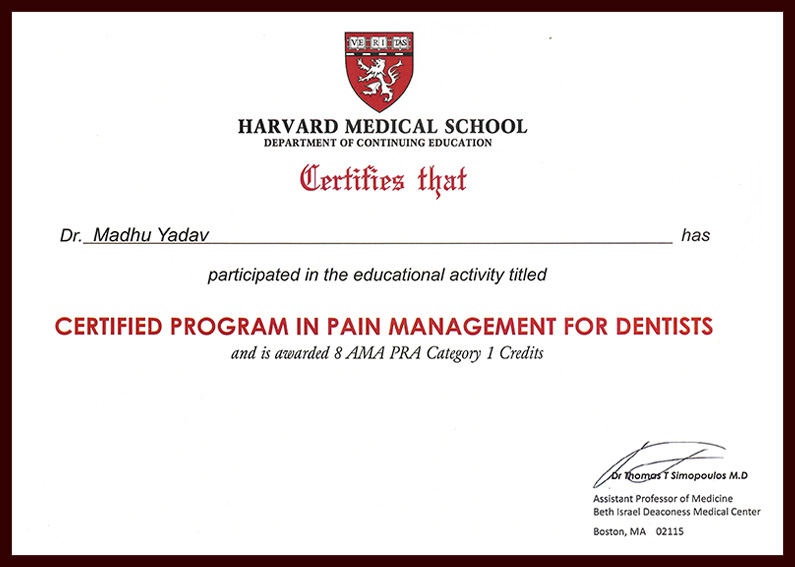 VE RI TAS

HARVARD MEDICAL SCHOOL
DEPARTMENT OF CONTINUING EDUCATION

Certifies that

Dr. Madhu Yadav has

participated in the educational activity titled

CERTIFIED PROGRAM IN PAIN MANAGEMENT FOR DENTISTS
and is awarded 8 AMA PRA Category 1 Credits

Dr Thomas T Simopoulos M.D
Assistant Professor of Medicine
Beth Israel Deaconess Medical Center
Boston, MA 02115